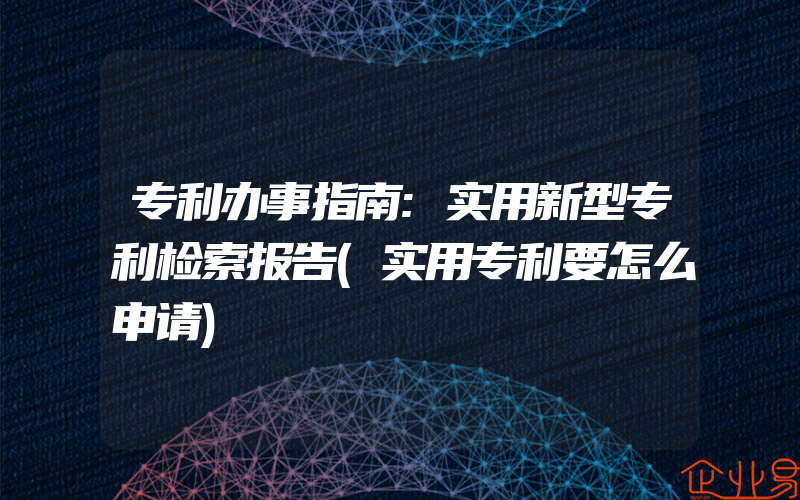 专利办事指南：实用新型专利检索报告(实用专利要怎么申请)

企业易